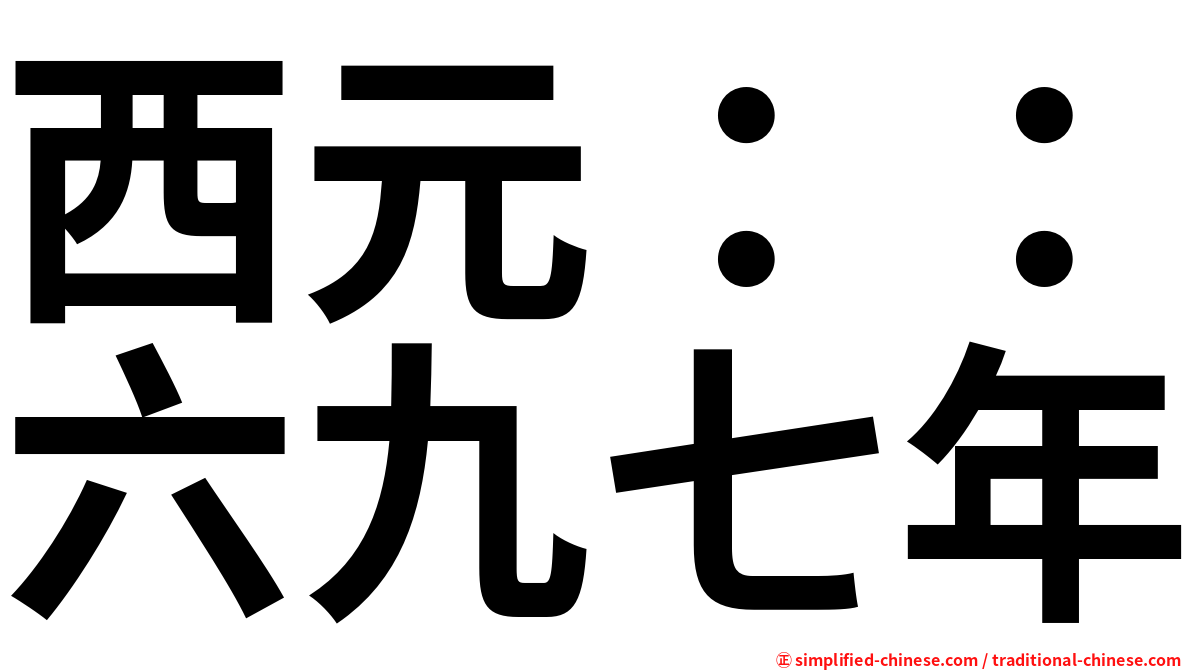 西元：：
六九七年

㊣ simplified-chinese.com / traditional-chinese.com